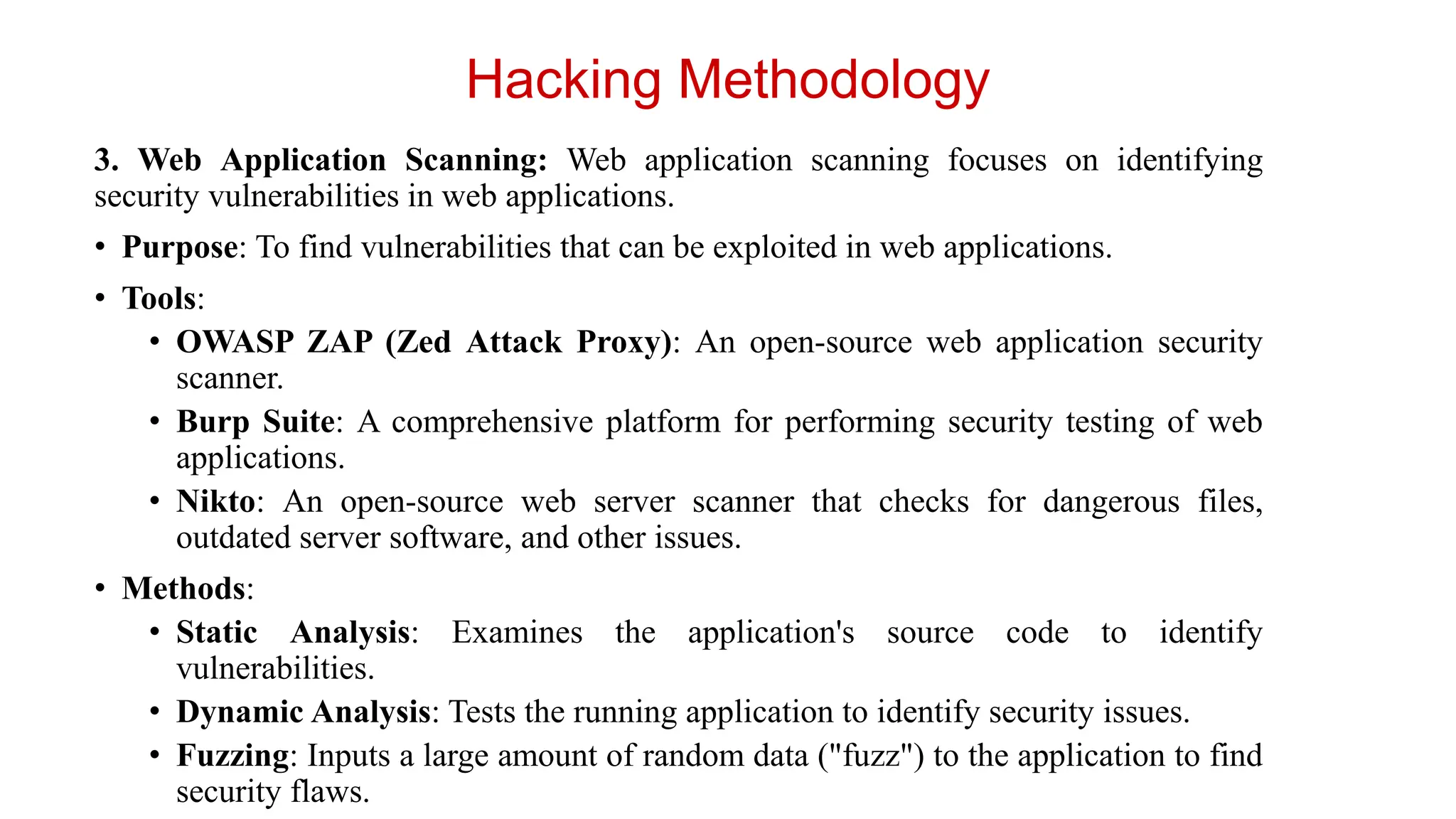 Hacking Methodology

3. Web Application Scanning: Web application scanning focuses on identifying security vulnerabilities in web applications.

• Purpose: To find vulnerabilities that can be exploited in web applications.

• Tools:
  • OWASP ZAP (Zed Attack Proxy): An open-source web application security scanner.
  • Burp Suite: A comprehensive platform for performing security testing of web applications.
  • Nikto: An open-source web server scanner that checks for dangerous files, outdated server software, and other issues.

• Methods:
  • Static Analysis: Examines the application's source code to identify vulnerabilities.
  • Dynamic Analysis: Tests the running application to identify security issues.
  • Fuzzing: Inputs a large amount of random data ("fuzz") to the application to find security flaws.